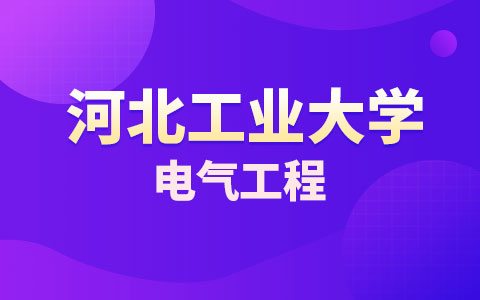 河北工业大学
电气工程